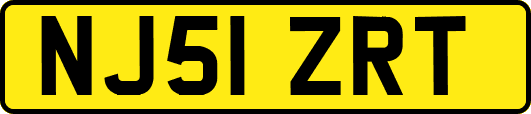 NJ51 ZRT